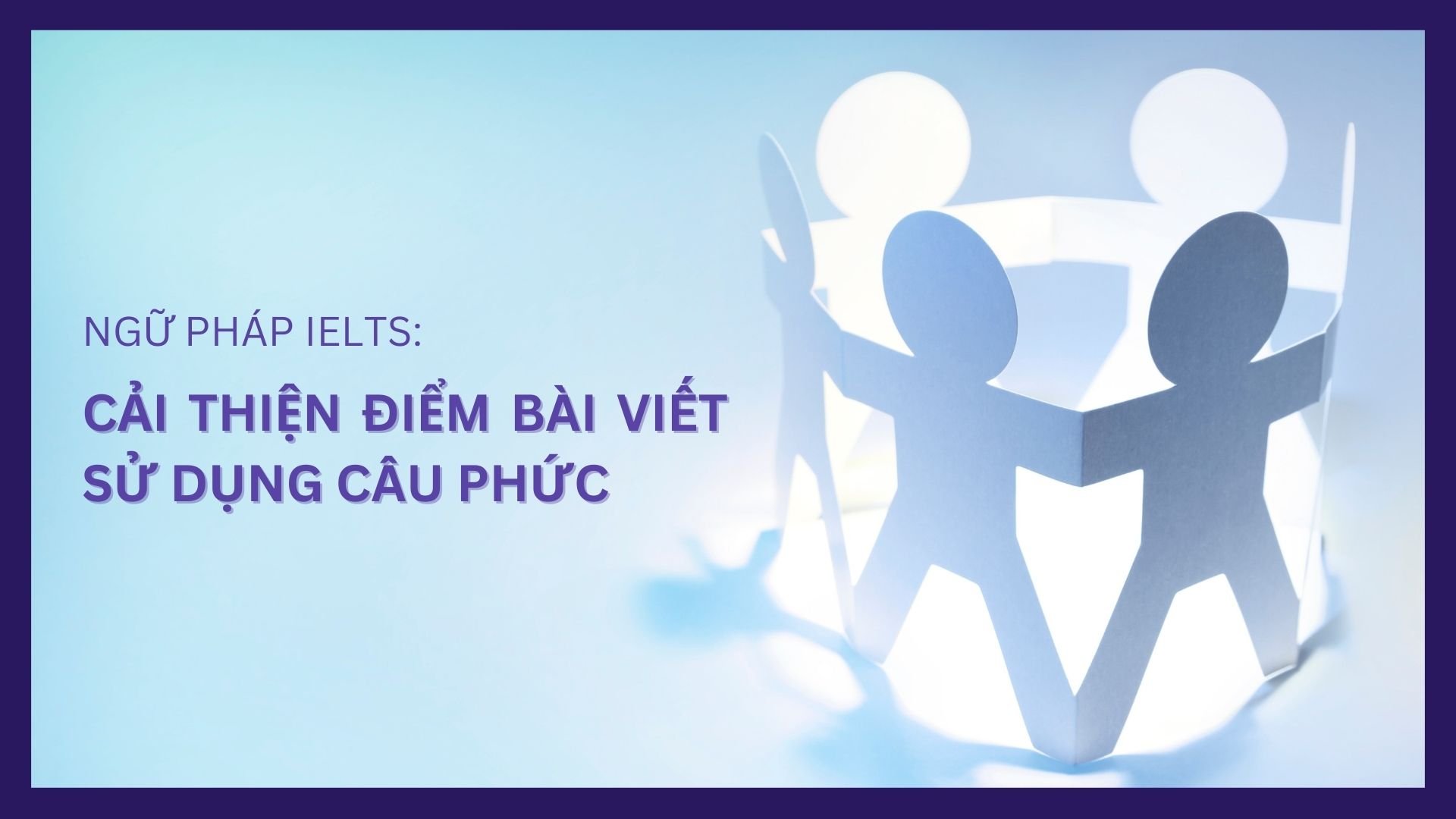 NGỮ PHÁP IELTS:

CẢI THIỆN ĐIỂM BÀI VIẾT SỬ DỤNG CÂU PHỨC